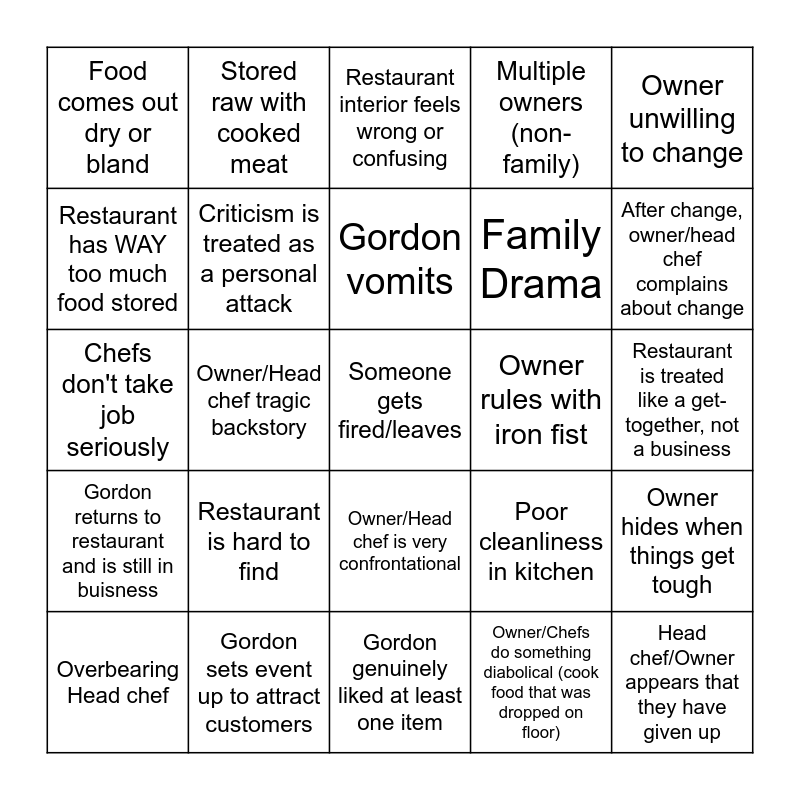 | | | | | |
|---|---|---|---|---|
| Food comes out dry or bland | Stored raw with cooked meat | Restaurant interior feels wrong or confusing | Multiple owners (non-family) | Owner unwilling to change |
| Restaurant has WAY too much food stored | Criticism is treated as a personal attack | Gordon vomits | Family Drama | After change, owner/head chef complains about change |
| Chefs don't take job seriously | Owner/Head chef tragic backstory | Someone gets fired/leaves | Owner rules with iron fist | Restaurant is treated like a get-together, not a business |
| Gordon returns to restaurant and is still in buisness | Restaurant is hard to find | Owner/Head chef is very confrontational | Poor cleanliness in kitchen | Owner hides when things get tough |
| Overbearing Head chef | Gordon sets event up to attract customers | Gordon genuinely liked at least one item | Owner/Chefs do something diabolical (cook food that was dropped on floor) | Head chef/Owner appears that they have given up |